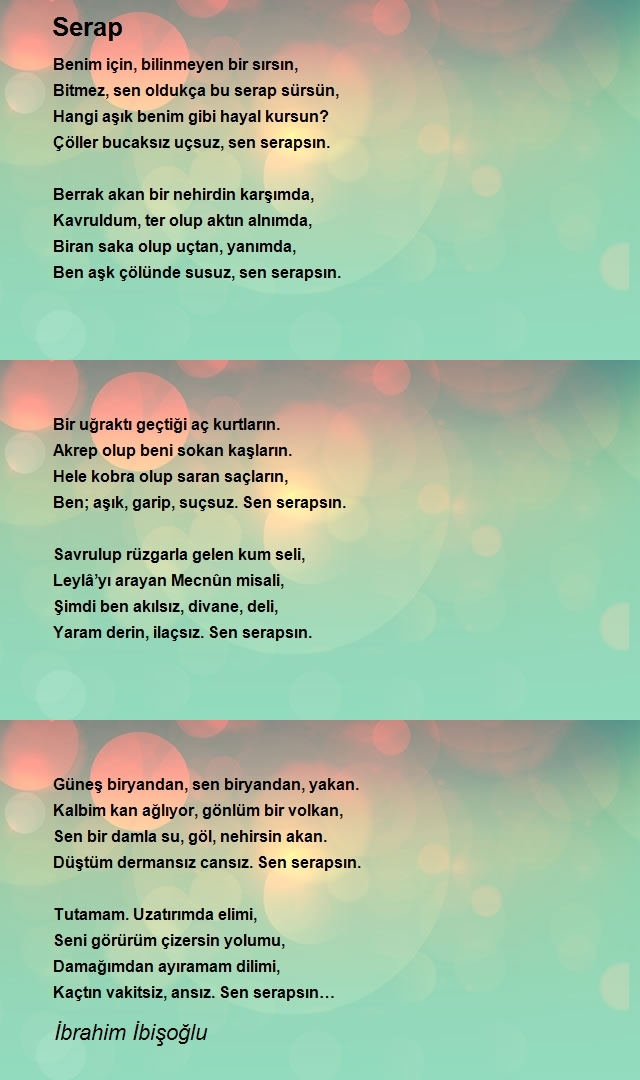 Serap

Benim için, bilinmeyen bir sırsın,
Bitmez, sen oldukça bu serap sürsün,
Hangi aşık benim gibi hayal kursun?
Çöller bucaksız uçsuz, sen serapsın.

Berrak akan bir nehirdin karşımda,
Kavruldum, ter olup aktın alnımda,
Biran saka olup uçtan, yanımda,
Ben aşk çölünde susuz, sen serapsın.

Bir uğraktı geçtiği aç kurtların.
Akrep olup beni sokan kaşların.
Hele kobra olup saran saçların,
Ben; aşık, garip, suçsuz. Sen serapsın.

Savrulup rüzgarla gelen kum seli,
Leylâ'yı arayan Mecnûn misali,
Şimdi ben akılsız, divane, deli,
Yaram derin, ilaçsız. Sen serapsın.

Güneş biryandan, sen biryandan, yakan.
Kalbim kan ağlıyor, gönlüm bir volkan,
Sen bir damla su, göl, nehirsin akan.
Düştüm dermansız cansız. Sen serapsın.

Tutamam. Uzatırımda elimi,
Seni görürüm çizersin yolumu,
Damağımdan ayıramam dilimi,
Kaçtın vakitsiz, ansız. Sen serapsın…

İbrahim İbişoğlu